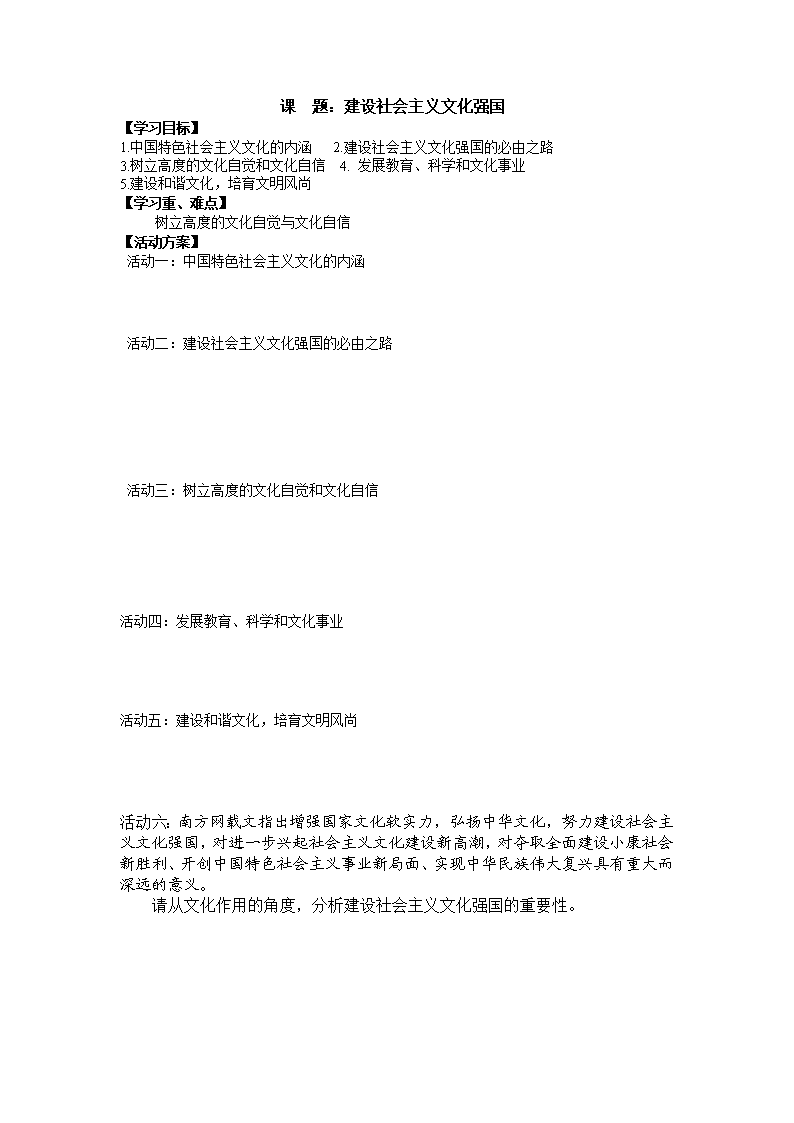 课　题：建设社会主义文化强国

【学习目标】
1.中国特色社会主义文化的内涵　2.建设社会主义文化强国的必由之路
3.树立高度的文化自觉和文化自信　4. 发展教育、科学和文化事业
5.建设和谐文化，培育文明风尚

【学习重、难点】
树立高度的文化自觉与文化自信

【活动方案】
活动一：中国特色社会主义文化的内涵

活动二：建设社会主义文化强国的必由之路

活动三：树立高度的文化自觉和文化自信

活动四：发展教育、科学和文化事业

活动五：建设和谐文化，培育文明风尚

活动六：南方网载文指出增强国家文化软实力，弘扬中华文化，努力建设社会主义文化强国，对进一步兴起社会主义文化建设新高潮，对夺取全面建设小康社会新胜利、开创中国特色社会主义事业新局面、实现中华民族伟大复兴具有重大而深远的意义。

请从文化作用的角度，分析建设社会主义文化强国的重要性。